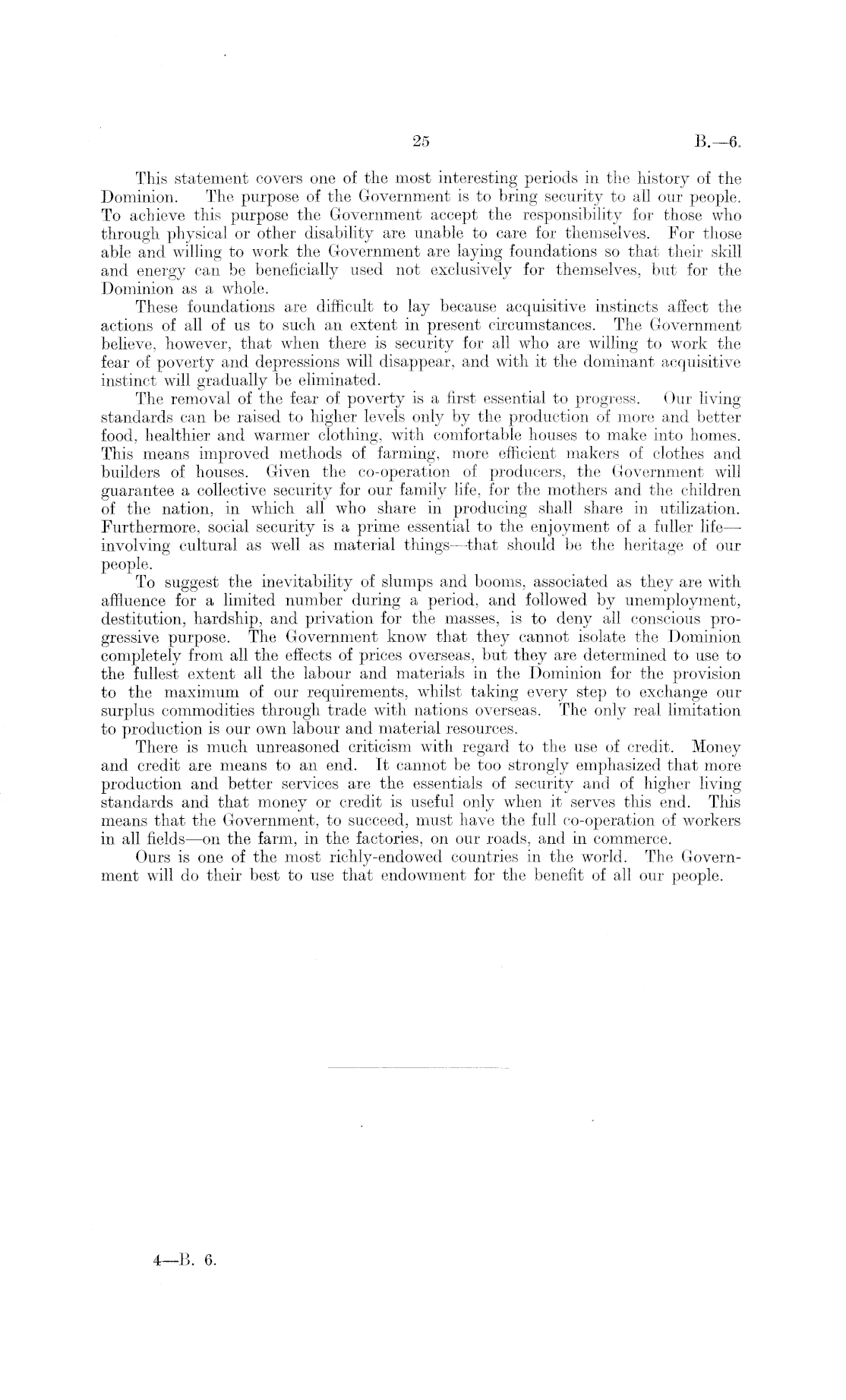 25

B.—6.

This statement covers one of the most interesting periods in the history of the Dominion. The purpose of the Government is to bring security to all our people. To achieve this purpose the Government accept the responsibility for those who through physical or other disability are unable to care for themselves. For those able and willing to work the Government are laying foundations so that their skill and energy can be beneficially used not exclusively for themselves, but for the Dominion as a whole.

These foundations are difficult to lay because acquisitive instincts affect the actions of all of us to such an extent in present circumstances. The Government believe, however, that when there is security for all who are willing to work the fear of poverty and depressions will disappear, and with it the dominant acquisitive instinct will gradually be eliminated.

The removal of the fear of poverty is a first essential to progress. Our living standards can be raised to higher levels only by the production of more and better food, healthier and warmer clothing, with comfortable houses to make into homes. This means improved methods of farming, more efficient makers of clothes and builders of houses. Given the co-operation of producers, the Government will guarantee a collective security for our family life, for the mothers and the children of the nation, in which all who share in producing shall share in utilization. Furthermore, social security is a prime essential to the enjoyment of a fuller life—involving cultural as well as material things—that should be the heritage of our people.

To suggest the inevitability of slumps and booms, associated as they are with affluence for a limited number during a period, and followed by unemployment, destitution, hardship, and privation for the masses, is to deny all conscious progressive purpose. The Government know that they cannot isolate the Dominion completely from all the effects of prices overseas, but they are determined to use to the fullest extent all the labour and materials in the Dominion for the provision to the maximum of our requirements, whilst taking every step to exchange our surplus commodities through trade with nations overseas. The only real limitation to production is our own labour and material resources.

There is much unreasoned criticism with regard to the use of credit. Money and credit are means to an end. It cannot be too strongly emphasized that more production and better services are the essentials of security and of higher living standards and that money or credit is useful only when it serves this end. This means that the Government, to succeed, must have the full co-operation of workers in all fields—on the farm, in the factories, on our roads, and in commerce.

Ours is one of the most richly-endowed countries in the world. The Government will do their best to use that endowment for the benefit of all our people.

4—B. 6.